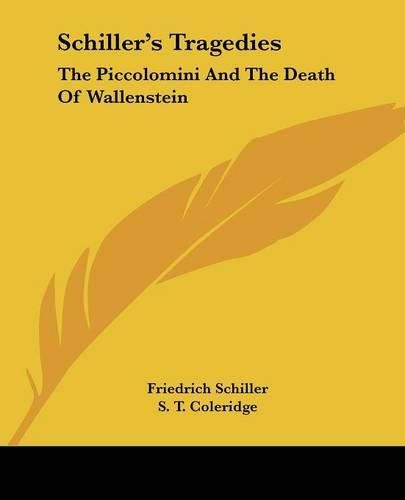 Schiller's Tragedies

The Piccolomini And The Death Of Wallenstein

Friedrich Schiller
S. T. Coleridge